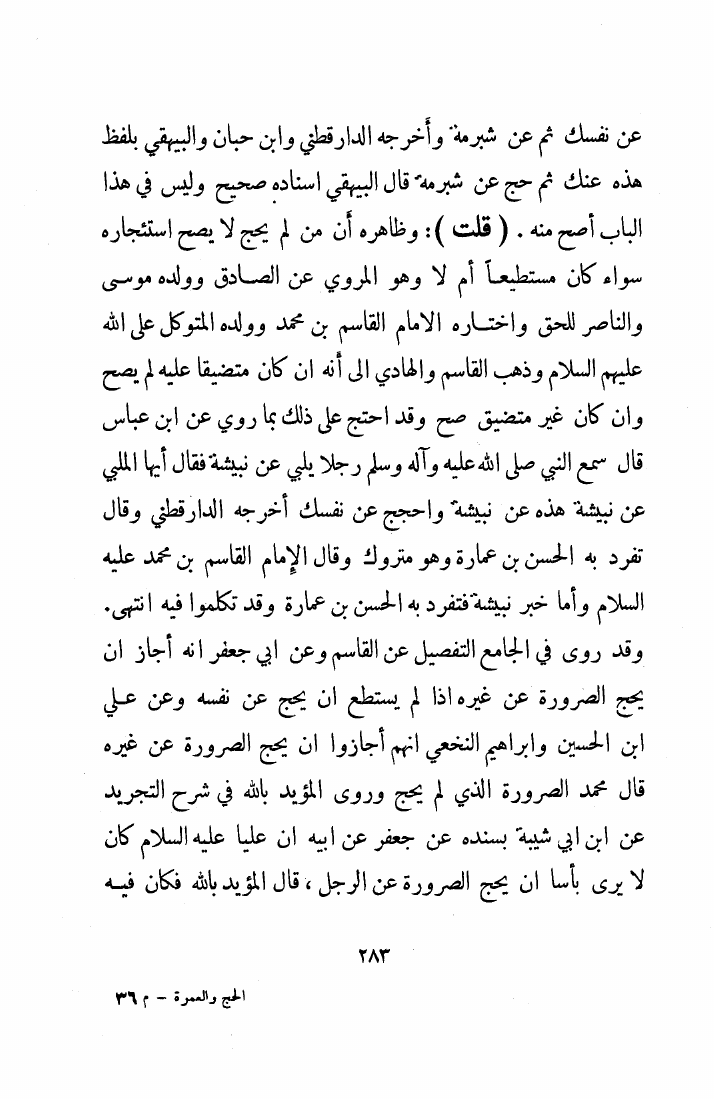 عن نفسك ثم عن شبرمة وأخرجه الدارقطني وابن حبان والبيهقي بلفظ هذه عنك ثم حج عن شبرمة قال البيهقي اسناده صحيح وليس في هذا الباب أصح منه . ( قلت ) : وظاهره أن من لم يحج لا يصح استئجاره سواء كان مستطيعاً أم لا وهو المروي عن الصادق وولده موسى والناصر للحق واختاره الامام القاسم بن محمد وولده المتوكل على الله عليهم السلام وذهب القاسم والهادي الى أنه ان كان متضيقا عليه لم يصح وان كان غير متضيق صح وقد احتج على ذلك بما روي عن ابن عباس قال سمع النبي صلى الله عليه وآله وسلم رجلا يلبي عن نبيشة فقال أيها الملبي عن نبيشة هذه عن نبيشة واحجج عن نفسك أخرجه الدارقطني وقال تفرد به الحسن بن عمارة وهو متروك وقال الإمام القاسم بن محمد عليه السلام وأما خبر نبيشة فتفرد به الحسن بن عمارة وقد تكلموا فيه انتهى. وقد روى في الجامع التفصيل عن القاسم وعن ابي جعفر انه أجاز ان يحج الصرورة عن غيره اذا لم يستطع ان يحج عن نفسه وعن علي ابن الحسين وابراهيم النخعي انهم أجازوا ان يحج الصرورة عن غيره قال محمد الصرورة الذي لم يحج وروى المؤيد بالله في شرح التجريد عن ابن ابي شيبة بسنده عن جعفر عن ابيه ان عليا عليه السلام كان لا يرى بأسا ان يحج الصرورة عن الرجل ، قال المؤيد بالله فكان فيه

٢٨٣

الحج والعمرة – م ٣٦